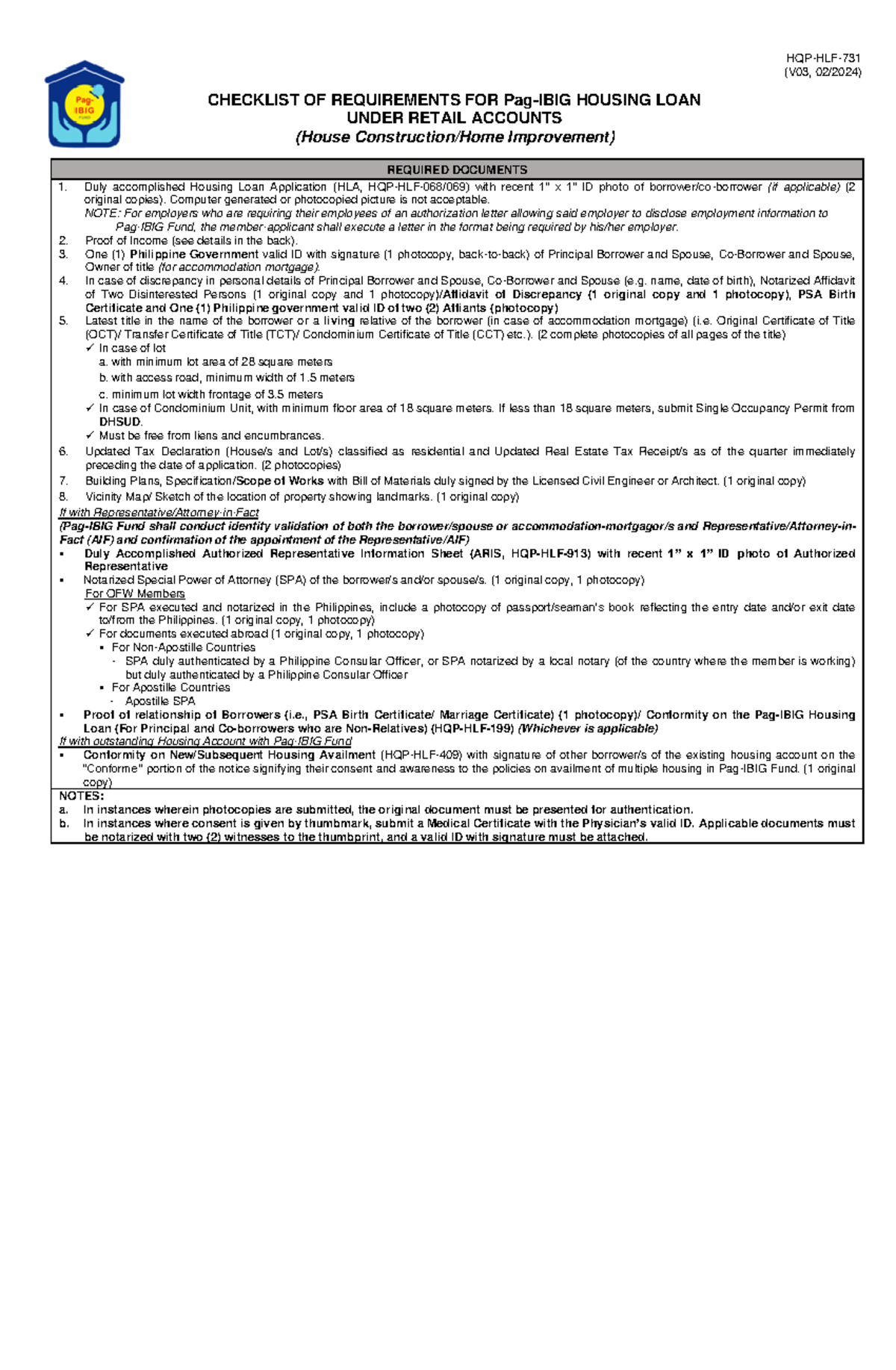 HQP-HLF-731
(V03, 02/2024)

Pag-IBIG FUND

CHECKLIST OF REQUIREMENTS FOR Pag-IBIG HOUSING LOAN
UNDER RETAIL ACCOUNTS
(House Construction/Home Improvement)

REQUIRED DOCUMENTS

1. Duly accomplished Housing Loan Application (HLA, HQP-HLF-068/069) with recent 1" x 1" ID photo of borrower/co-borrower (if applicable) (2 original copies). Computer generated or photocopied picture is not acceptable.
NOTE: For employers who are requiring their employees of an authorization letter allowing said employer to disclose employment information to Pag-IBIG Fund, the member-applicant shall execute a letter in the format being required by his/her employer.
2. Proof of Income (see details in the back).
3. One (1) Philippine Government valid ID with signature (1 photocopy, back-to-back) of Principal Borrower and Spouse, Co-Borrower and Spouse, Owner of title (for accommodation mortgage).
4. In case of discrepancy in personal details of Principal Borrower and Spouse, Co-Borrower and Spouse (e.g. name, date of birth), Notarized Affidavit of Two Disinterested Persons (1 original copy and 1 photocopy)/Affidavit of Discrepancy (1 original copy and 1 photocopy), PSA Birth Certificate and One (1) Philippine government valid ID of two (2) Affiants (photocopy)
5. Latest title in the name of the borrower or a living relative of the borrower (in case of accommodation mortgage) (i.e. Original Certificate of Title (OCT)/ Transfer Certificate of Title (TCT)/ Condominium Certificate of Title (CCT) etc.). (2 complete photocopies of all pages of the title)
✓ In case of lot
a. with minimum lot area of 28 square meters
b. with access road, minimum width of 1.5 meters
c. minimum lot width frontage of 3.5 meters
✓ In case of Condominium Unit, with minimum floor area of 18 square meters. If less than 18 square meters, submit Single Occupancy Permit from DHSUD.
✓ Must be free from liens and encumbrances.
6. Updated Tax Declaration (House/s and Lot/s) classified as residential and Updated Real Estate Tax Receipt/s as of the quarter immediately preceding the date of application. (2 photocopies)
7. Building Plans, Specification/Scope of Works with Bill of Materials duly signed by the Licensed Civil Engineer or Architect. (1 original copy)
8. Vicinity Map/ Sketch of the location of property showing landmarks. (1 original copy)
If with Representative/Attorney-in-Fact
(Pag-IBIG Fund shall conduct identity validation of both the borrower/spouse or accommodation-mortgagor/s and Representative/Attorney-in-Fact (AIF) and confirmation of the appointment of the Representative/AIF)
• Duly Accomplished Authorized Representative Information Sheet (ARIS, HQP-HLF-913) with recent 1" x 1" ID photo of Authorized Representative
• Notarized Special Power of Attorney (SPA) of the borrower/s and/or spouse/s. (1 original copy, 1 photocopy)
For OFW Members
✓ For SPA executed and notarized in the Philippines, include a photocopy of passport/seaman's book reflecting the entry date and/or exit date to/from the Philippines. (1 original copy, 1 photocopy)
✓ For documents executed abroad (1 original copy, 1 photocopy)
• For Non-Apostille Countries
- SPA duly authenticated by a Philippine Consular Officer, or SPA notarized by a local notary (of the country where the member is working) but duly authenticated by a Philippine Consular Officer
• For Apostille Countries
- Apostille SPA
• Proof of relationship of Borrowers (i.e., PSA Birth Certificate/ Marriage Certificate) (1 photocopy)/ Conformity on the Pag-IBIG Housing Loan (For Principal and Co-borrowers who are Non-Relatives) (HQP-HLF-199) (Whichever is applicable)
If with outstanding Housing Account with Pag-IBIG Fund
• Conformity on New/Subsequent Housing Availment (HQP-HLF-409) with signature of other borrower/s of the existing housing account on the "Conforme" portion of the notice signifying their consent and awareness to the policies on availment of multiple housing in Pag-IBIG Fund. (1 original copy)

NOTES:
a. In instances wherein photocopies are submitted, the original document must be presented for authentication.
b. In instances where consent is given by thumbmark, submit a Medical Certificate with the Physician's valid ID. Applicable documents must be notarized with two (2) witnesses to the thumbprint, and a valid ID with signature must be attached.